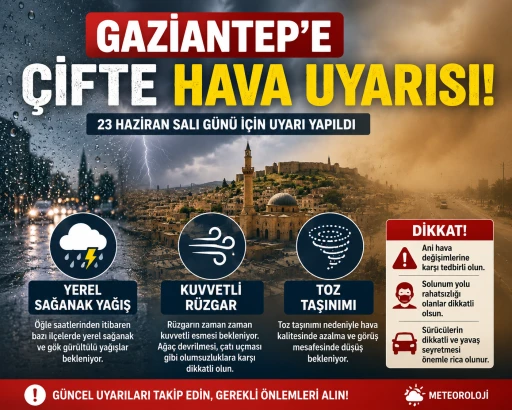 GAZİANTEP'E
ÇİFTE HAVA UYARISI!

23 HAZİRAN SALI GÜNÜ İÇİN UYARI YAPILDI

YEREL SAĞANAK YAĞIŞ
Öğle saatlerinden itibaren bazı ilçelerde yerel sağanak ve gök gürültülü yağışlar bekleniyor.

KUVVETLİ RÜZGAR
Rüzgarın zaman zaman kuvvetli esmesi bekleniyor. Ağaç devrilmesi, çatı uçması gibi olumsuzluklara karşı dikkatli olun.

TOZ TAŞINIMI
Toz taşınımı nedeniyle hava kalitesinde azalma ve görüş mesafesinde düşüş bekleniyor.

DİKKAT!
Ani hava değişimlerine karşı tedbirli olun.
Solunum yolu rahatsızlığı olanlar dikkatli olsun.
Sürücülerin dikkatli ve yavaş seyretmesi önemle rica olunur.

GÜNCEL UYARILARI TAKİP EDİN, GEREKLİ ÖNLEMLERİ ALIN!
METEOROLOJİ